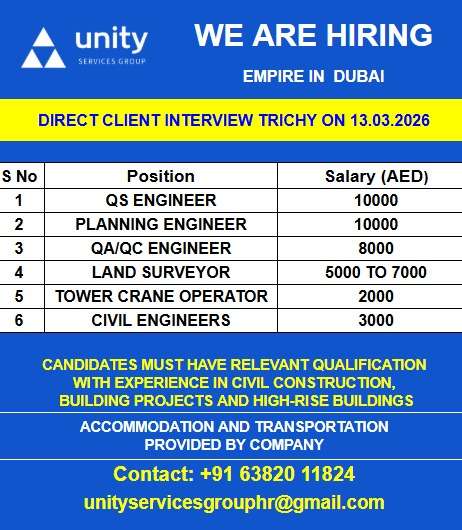 unity
SERVICES GROUP

WE ARE HIRING

EMPIRE IN DUBAI

DIRECT CLIENT INTERVIEW TRICHY ON 13.03.2026

| S No | Position | Salary (AED) |
|---|---|---|
| 1 | QS ENGINEER | 10000 |
| 2 | PLANNING ENGINEER | 10000 |
| 3 | QA/QC ENGINEER | 8000 |
| 4 | LAND SURVEYOR | 5000 TO 7000 |
| 5 | TOWER CRANE OPERATOR | 2000 |
| 6 | CIVIL ENGINEERS | 3000 |

CANDIDATES MUST HAVE RELEVANT QUALIFICATION WITH EXPERIENCE IN CIVIL CONSTRUCTION, BUILDING PROJECTS AND HIGH-RISE BUILDINGS

ACCOMMODATION AND TRANSPORTATION PROVIDED BY COMPANY

Contact: +91 63820 11824

unityservicesgrouphr@gmail.com